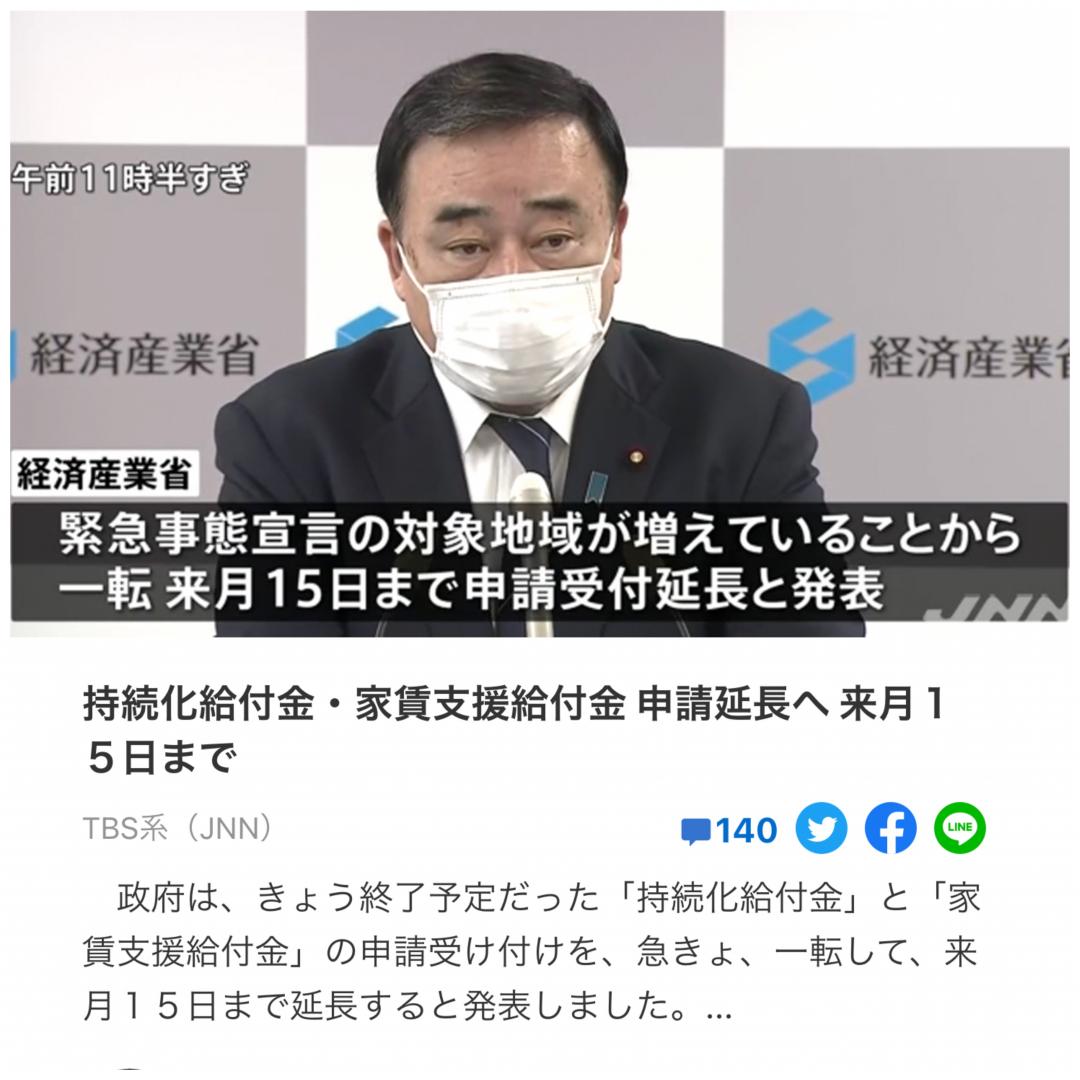 午前11時半すぎ

経済産業省

経済産業省

経済産業省

緊急事態宣言の対象地域が増えていることから
一転 来月15日まで申請受付延長と発表

JNN

持続化給付金・家賃支援給付金 申請延長へ 来月15日まで

TBS系（JNN）

140

LINE

政府は、きょう終了予定だった「持続化給付金」と「家賃支援給付金」の申請受け付けを、急きょ、一転して、来月１５日まで延長すると発表しました。...